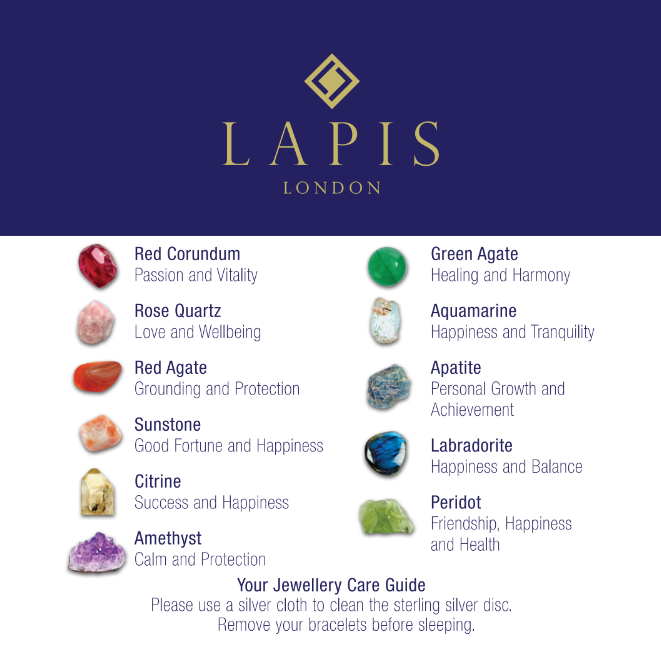 LAPIS
LONDON

Red Corundum
Passion and Vitality

Rose Quartz
Love and Wellbeing

Red Agate
Grounding and Protection

Sunstone
Good Fortune and Happiness

Citrine
Success and Happiness

Amethyst
Calm and Protection

Green Agate
Healing and Harmony

Aquamarine
Happiness and Tranquility

Apatite
Personal Growth and Achievement

Labradorite
Happiness and Balance

Peridot
Friendship, Happiness and Health

Your Jewellery Care Guide
Please use a silver cloth to clean the sterling silver disc.
Remove your bracelets before sleeping.